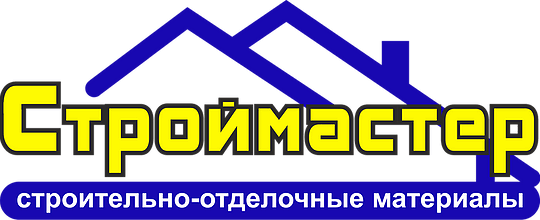 Строймастер

строительно-отделочные материалы